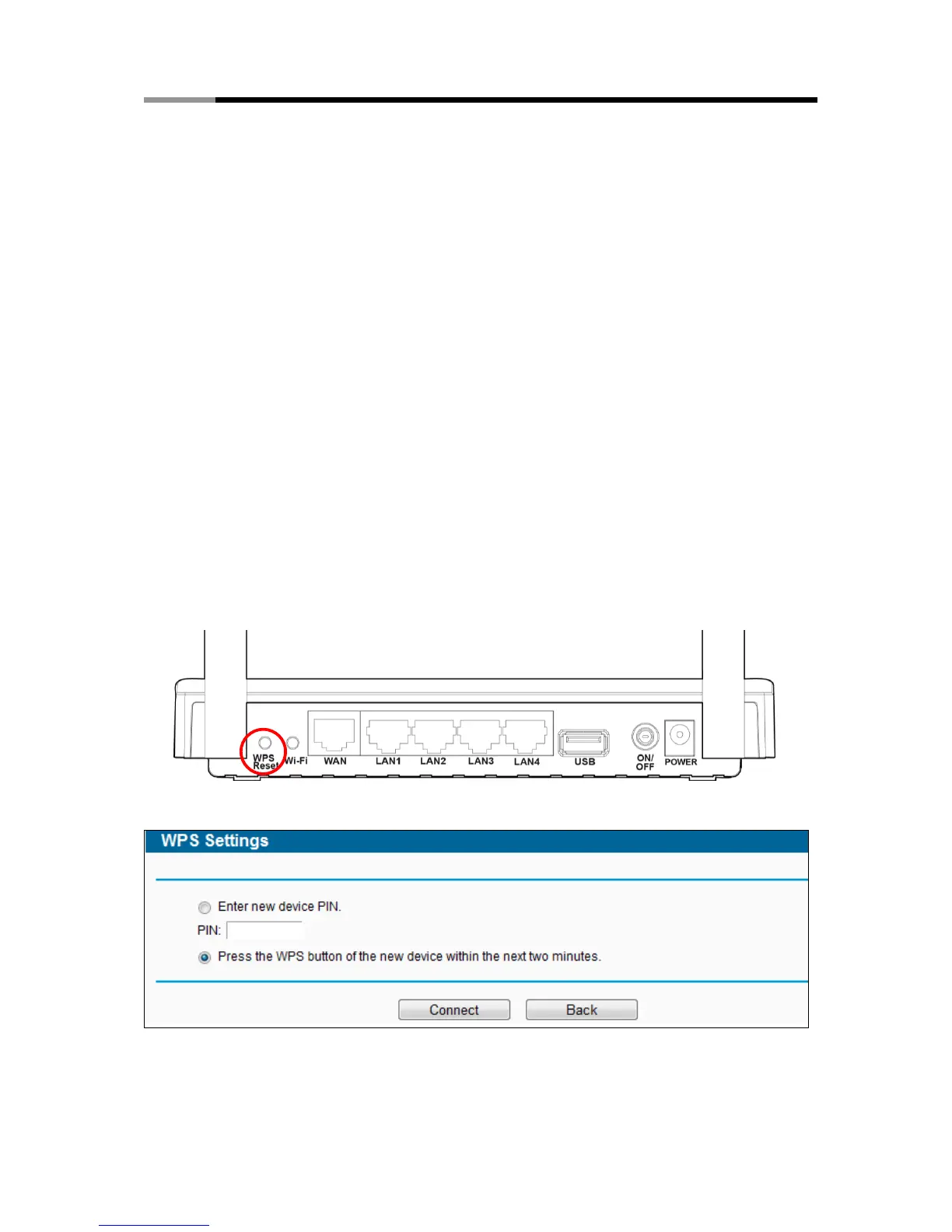 WPS
Reset
Wi-Fi
WAN
LAN1
LAN2
LAN3
LAN4
USB
ON/
OFF
POWER

WPS Settings

Enter new device PIN.

PIN:

Press the WPS button of the new device within the next two minutes.

Connect
Back